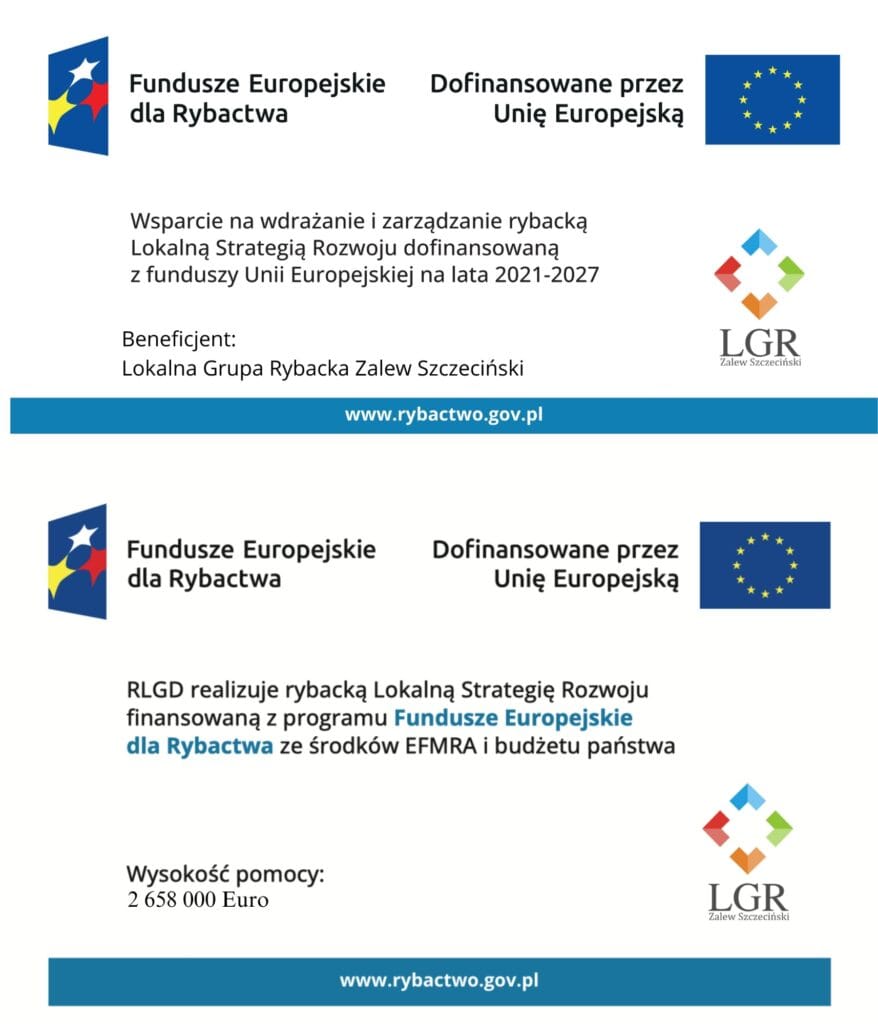 Fundusze Europejskie dla Rybactwa

Dofinansowane przez Unię Europejską

Wsparcie na wdrażanie i zarządzanie rybacką Lokalną Strategią Rozwoju dofinansowaną z funduszy Unii Europejskiej na lata 2021-2027

Beneficjent:
Lokalna Grupa Rybacka Zalew Szczeciński

LGR
Zalew Szczeciński

www.rybactwo.gov.pl

Fundusze Europejskie dla Rybactwa

Dofinansowane przez Unię Europejską

RLGD realizuje rybacką Lokalną Strategię Rozwoju finansowaną z programu Fundusze Europejskie dla Rybactwa ze środków EFMRA i budżetu państwa

Wysokość pomocy:
2 658 000 Euro

LGR
Zalew Szczeciński

www.rybactwo.gov.pl